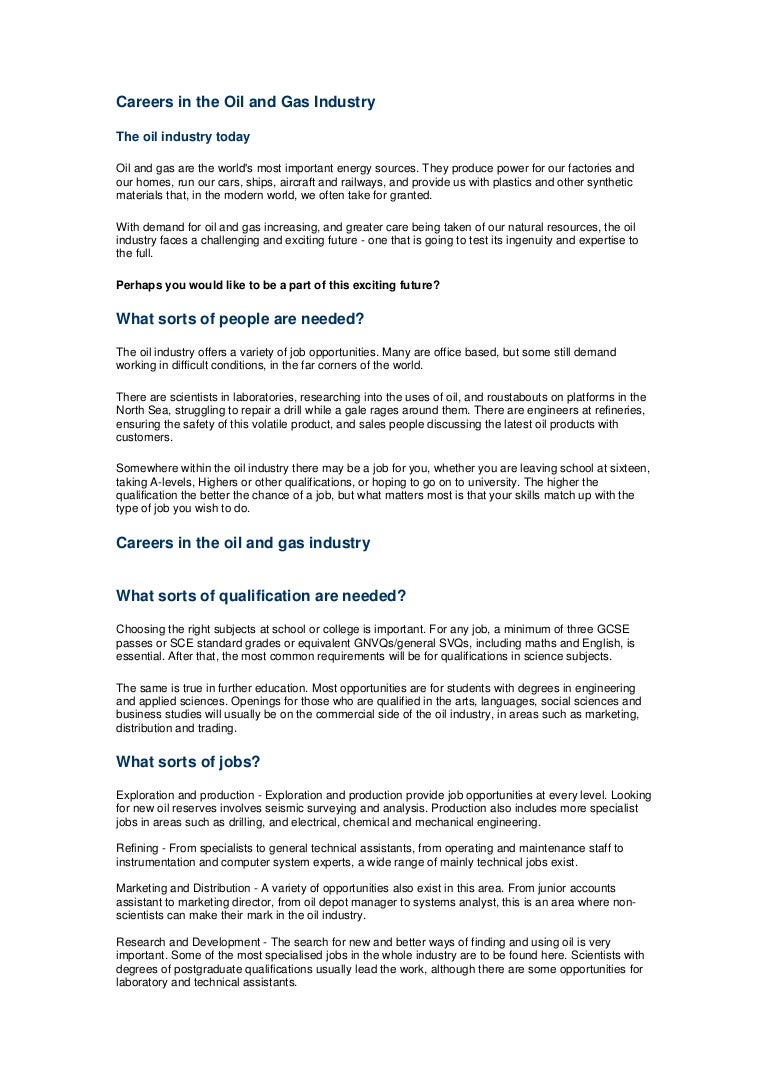 Careers in the Oil and Gas Industry

The oil industry today

Oil and gas are the world's most important energy sources. They produce power for our factories and our homes, run our cars, ships, aircraft and railways, and provide us with plastics and other synthetic materials that, in the modern world, we often take for granted.

With demand for oil and gas increasing, and greater care being taken of our natural resources, the oil industry faces a challenging and exciting future - one that is going to test its ingenuity and expertise to the full.

Perhaps you would like to be a part of this exciting future?

What sorts of people are needed?

The oil industry offers a variety of job opportunities. Many are office based, but some still demand working in difficult conditions, in the far corners of the world.

There are scientists in laboratories, researching into the uses of oil, and roustabouts on platforms in the North Sea, struggling to repair a drill while a gale rages around them. There are engineers at refineries, ensuring the safety of this volatile product, and sales people discussing the latest oil products with customers.

Somewhere within the oil industry there may be a job for you, whether you are leaving school at sixteen, taking A-levels, Highers or other qualifications, or hoping to go on to university. The higher the qualification the better the chance of a job, but what matters most is that your skills match up with the type of job you wish to do.

Careers in the oil and gas industry

What sorts of qualification are needed?

Choosing the right subjects at school or college is important. For any job, a minimum of three GCSE passes or SCE standard grades or equivalent GNVQs/general SVQs, including maths and English, is essential. After that, the most common requirements will be for qualifications in science subjects.

The same is true in further education. Most opportunities are for students with degrees in engineering and applied sciences. Openings for those who are qualified in the arts, languages, social sciences and business studies will usually be on the commercial side of the oil industry, in areas such as marketing, distribution and trading.

What sorts of jobs?

Exploration and production - Exploration and production provide job opportunities at every level. Looking for new oil reserves involves seismic surveying and analysis. Production also includes more specialist jobs in areas such as drilling, and electrical, chemical and mechanical engineering.

Refining - From specialists to general technical assistants, from operating and maintenance staff to instrumentation and computer system experts, a wide range of mainly technical jobs exist.

Marketing and Distribution - A variety of opportunities also exist in this area. From junior accounts assistant to marketing director, from oil depot manager to systems analyst, this is an area where non-scientists can make their mark in the oil industry.

Research and Development - The search for new and better ways of finding and using oil is very important. Some of the most specialised jobs in the whole industry are to be found here. Scientists with degrees of postgraduate qualifications usually lead the work, although there are some opportunities for laboratory and technical assistants.